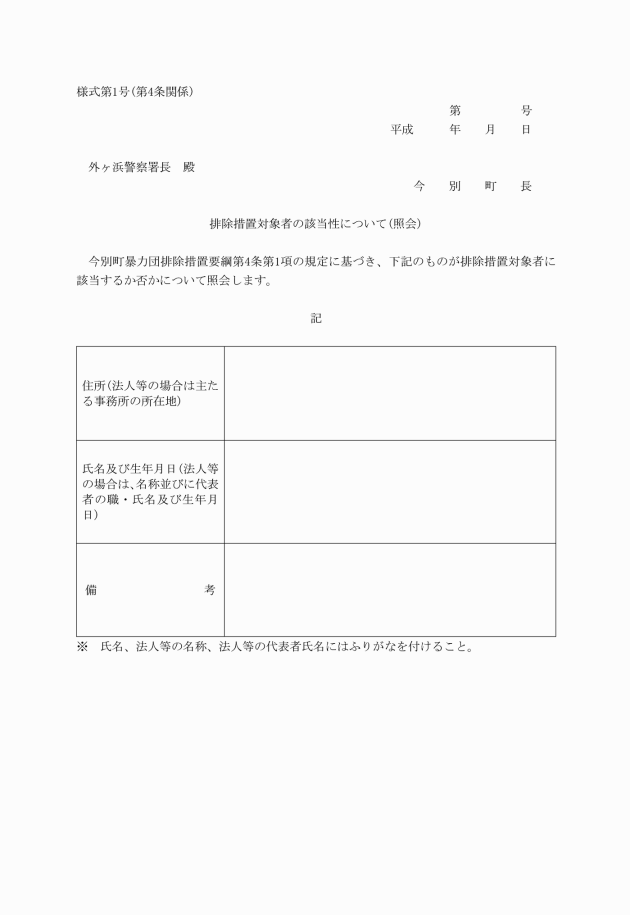 様式第1号(第4条関係)

第　　号

平成　年　月　日

外ヶ浜警察署長　殿

今　別　町　長

排除措置対象者の該当性について(照会)

今別町暴力団排除措置要綱第4条第1項の規定に基づき、下記のものが排除措置対象者に該当するか否かについて照会します。

記

| 住所(法人等の場合は主たる事務所の所在地) | |
|---|---|
| 氏名及び生年月日(法人等の場合は、名称並びに代表者の職・氏名及び生年月日) | |
| 備　考 | |

※　氏名、法人等の名称、法人等の代表者氏名にはふりがなを付けること。